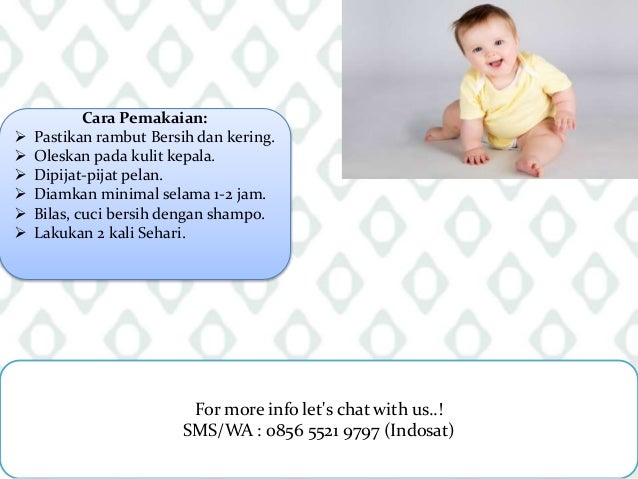 Cara Pemakaian:
➢ Pastikan rambut Bersih dan kering.
➢ Oleskan pada kulit kepala.
➢ Dipijat-pijat pelan.
➢ Diamkan minimal selama 1-2 jam.
➢ Bilas, cuci bersih dengan shampo.
➢ Lakukan 2 kali Sehari.

For more info let's chat with us..!
SMS/WA : 0856 5521 9797 (Indosat)